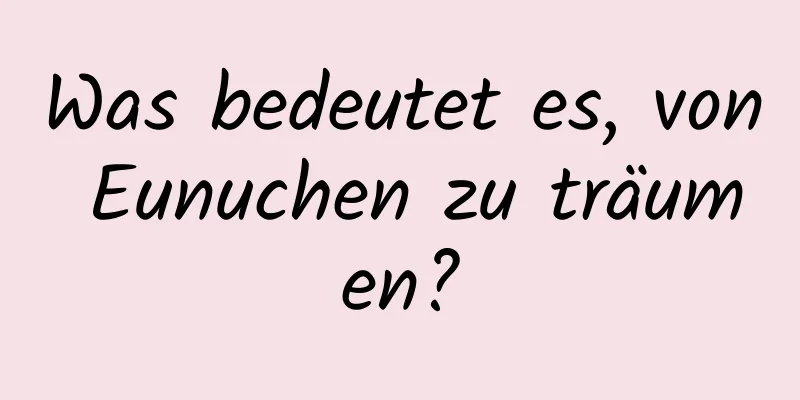 Was bedeutet es, von Eunuchen zu träumen?